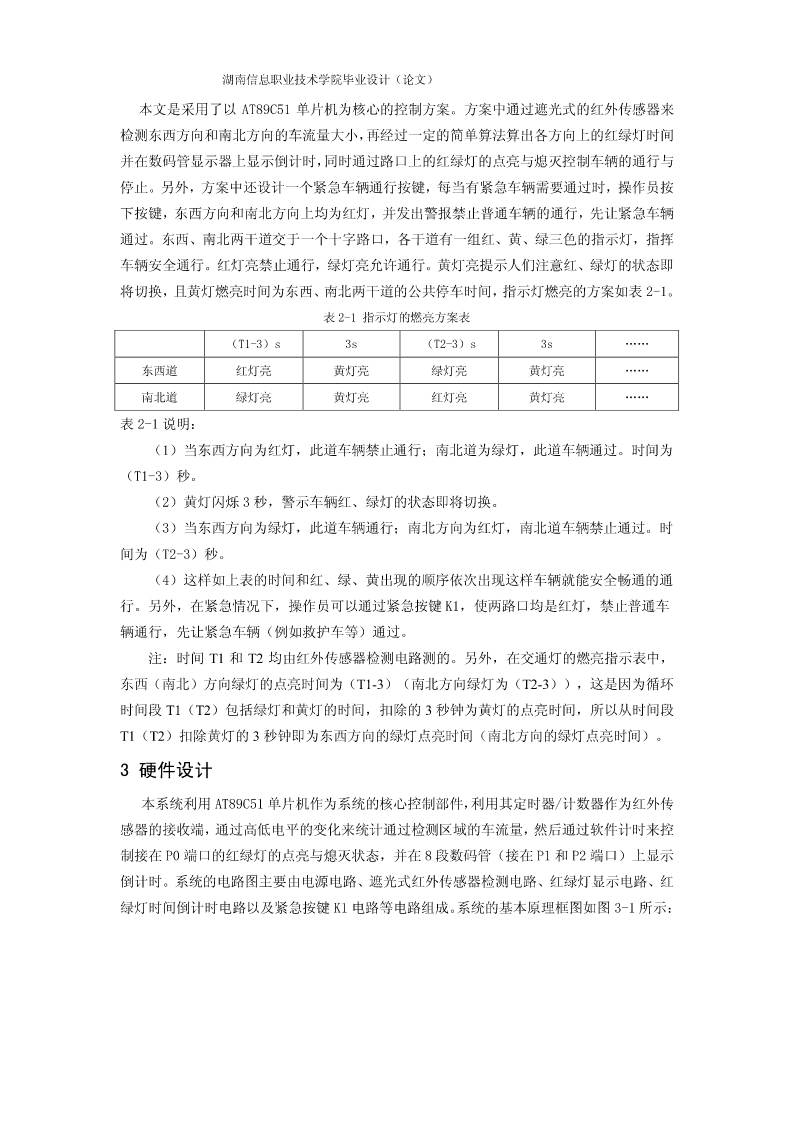 湖南信息职业技术学院毕业设计（论文）

本文是采用了以 AT89C51 单片机为核心的控制方案。方案中通过遮光式的红外传感器来检测东西方向和南北方向的车流量大小，再经过一定的简单算法算出各方向上的红绿灯时间并在数码管显示器上显示倒计时，同时通过路口上的红绿灯的点亮与熄灭控制车辆的通行与停止。另外，方案中还设计一个紧急车辆通行按键，每当有紧急车辆需要通过时，操作员按下按键，东西方向和南北方向上均为红灯，并发出警报禁止普通车辆的通行，先让紧急车辆通过。东西、南北两干道交于一个十字路口，各干道有一组红、黄、绿三色的指示灯，指挥车辆安全通行。红灯亮禁止通行，绿灯亮允许通行。黄灯亮提示人们注意红、绿灯的状态即将切换，且黄灯燃亮时间为东西、南北两干道的公共停车时间，指示灯燃亮的方案如表 2-1。

表 2-1 指示灯的燃亮方案表

|  | （T1-3）s | 3s | （T2-3）s | 3s | …… |
|---|---|---|---|---|---|
| 东西道 | 红灯亮 | 黄灯亮 | 绿灯亮 | 黄灯亮 | …… |
| 南北道 | 绿灯亮 | 黄灯亮 | 红灯亮 | 黄灯亮 | …… |

表 2-1 说明：

（1）当东西方向为红灯，此道车辆禁止通行；南北道为绿灯，此道车辆通过。时间为（T1-3）秒。

（2）黄灯闪烁 3 秒，警示车辆红、绿灯的状态即将切换。

（3）当东西方向为绿灯，此道车辆通行；南北方向为红灯，南北道车辆禁止通过。时间为（T2-3）秒。

（4）这样如上表的时间和红、绿、黄出现的顺序依次出现这样车辆就能安全畅通的通行。另外，在紧急情况下，操作员可以通过紧急按键 K1，使两路口均是红灯，禁止普通车辆通行，先让紧急车辆（例如救护车等）通过。

注：时间 T1 和 T2 均由红外传感器检测电路测的。另外，在交通灯的燃亮指示表中，东西（南北）方向绿灯的点亮时间为（T1-3）（南北方向绿灯为（T2-3）），这是因为循环时间段 T1（T2）包括绿灯和黄灯的时间，扣除的 3 秒钟为黄灯的点亮时间，所以从时间段 T1（T2）扣除黄灯的 3 秒钟即为东西方向的绿灯点亮时间（南北方向的绿灯点亮时间）。

3 硬件设计

本系统利用 AT89C51 单片机作为系统的核心控制部件，利用其定时器/计数器作为红外传感器的接收端，通过高低电平的变化来统计通过检测区域的车流量，然后通过软件计时来控制接在 P0 端口的红绿灯的点亮与熄灭状态，并在 8 段数码管（接在 P1 和 P2 端口）上显示倒计时。系统的电路图主要由电源电路、遮光式红外传感器检测电路、红绿灯显示电路、红绿灯时间倒计时电路以及紧急按键 K1 电路等电路组成。系统的基本原理框图如图 3-1 所示：